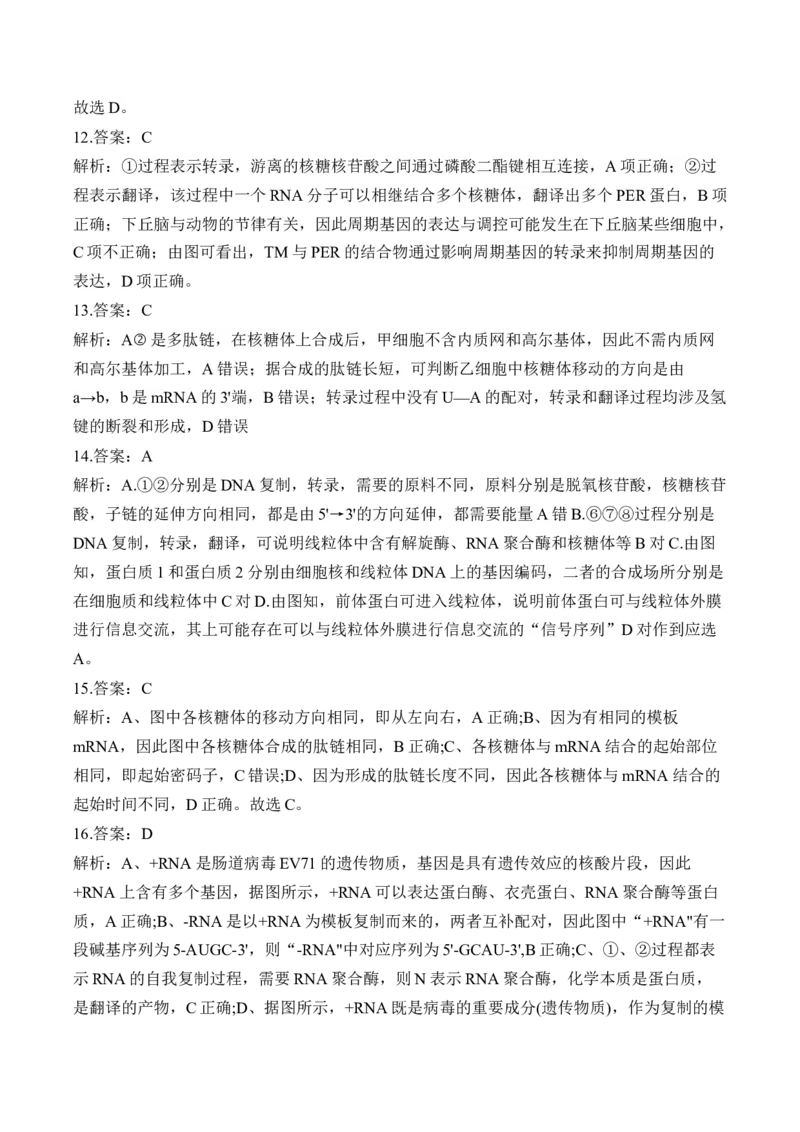 故选 D。

12.答案：C

解析：①过程表示转录，游离的核糖核苷酸之间通过磷酸二酯键相互连接，A 项正确；②过程表示翻译，该过程中一个 RNA 分子可以相继结合多个核糖体，翻译出多个 PER 蛋白，B 项正确；下丘脑与动物的节律有关，因此周期基因的表达与调控可能发生在下丘脑某些细胞中，C 项不正确；由图可看出，TM 与 PER 的结合物通过影响周期基因的转录来抑制周期基因的表达，D 项正确。

13.答案：C

解析：A② 是多肽链，在核糖体上合成后，甲细胞不含内质网和高尔基体，因此不需内质网和高尔基体加工，A 错误；据合成的肽链长短，可判断乙细胞中核糖体移动的方向是由 a→b，b 是 mRNA 的 3'端，B 错误；转录过程中没有 U—A 的配对，转录和翻译过程均涉及氢键的断裂和形成，D 错误

14.答案：A

解析：A.①②分别是 DNA 复制，转录，需要的原料不同，原料分别是脱氧核苷酸，核糖核苷酸，子链的延伸方向相同，都是由 5'→3'的方向延伸，都需要能量 A 错 B.⑥⑦⑧过程分别是 DNA 复制，转录，翻译，可说明线粒体中含有解旋酶、RNA 聚合酶和核糖体等 B 对 C.由图知，蛋白质 1 和蛋白质 2 分别由细胞核和线粒体 DNA 上的基因编码，二者的合成场所分别是在细胞质和线粒体中 C 对 D.由图知，前体蛋白可进入线粒体，说明前体蛋白可与线粒体外膜进行信息交流，其上可能存在可以与线粒体外膜进行信息交流的“信号序列”D 对作到应选 A。

15.答案：C

解析：A、图中各核糖体的移动方向相同，即从左向右，A 正确;B、因为有相同的模板 mRNA，因此图中各核糖体合成的肽链相同，B 正确;C、各核糖体与 mRNA 结合的起始部位相同，即起始密码子，C 错误;D、因为形成的肽链长度不同，因此各核糖体与 mRNA 结合的起始时间不同，D 正确。故选 C。

16.答案：D

解析：A、+RNA 是肠道病毒 EV71 的遗传物质，基因是具有遗传效应的核酸片段，因此 +RNA 上含有多个基因，据图所示，+RNA 可以表达蛋白酶、衣壳蛋白、RNA 聚合酶等蛋白质，A 正确;B、-RNA 是以+RNA 为模板复制而来的，两者互补配对，因此图中“+RNA"有一段碱基序列为 5-AUGC-3'，则“-RNA"中对应序列为 5'-GCAU-3',B 正确;C、①、②过程都表示 RNA 的自我复制过程，需要 RNA 聚合酶，则 N 表示 RNA 聚合酶，化学本质是蛋白质，是翻译的产物，C 正确;D、据图所示，+RNA 既是病毒的重要成分(遗传物质)，作为复制的模